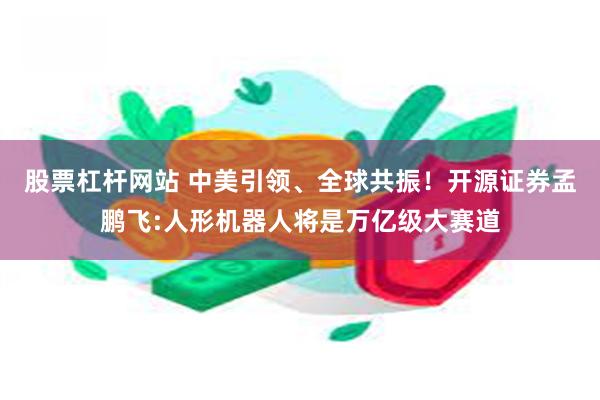 股票杠杆网站 中美引领、全球共振！开源证券孟鹏飞:人形机器人将是万亿级大赛道